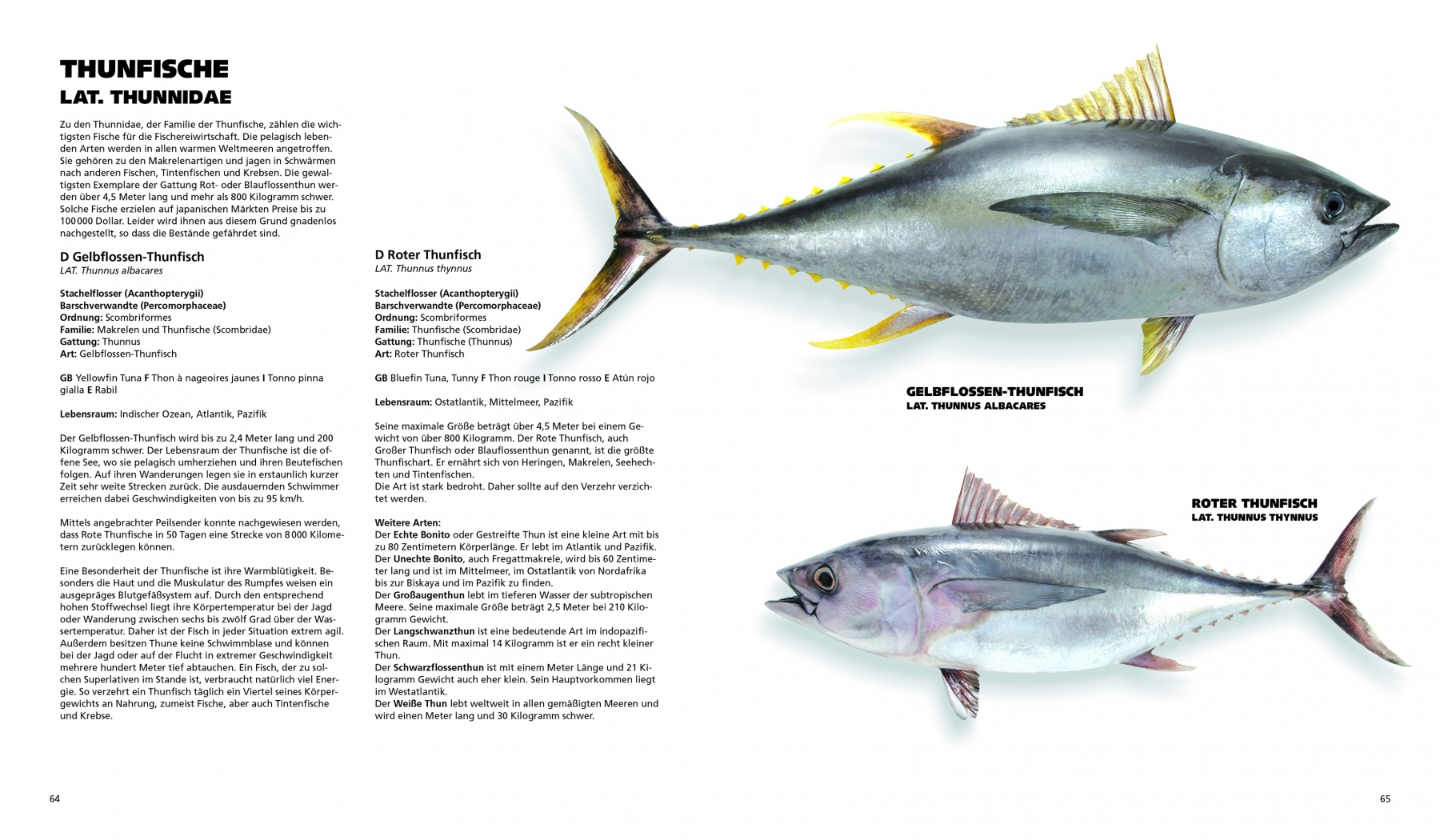 THUNFISCHE
LAT. THUNNIDAE

Zu den Thunnidae, der Familie der Thunfische, zählen die wichtigsten Fische für die Fischereiwirtschaft. Die pelagisch lebenden Arten werden in allen warmen Weltmeeren angetroffen. Sie gehören zu den Makrelenartigen und jagen in Schwärmen nach anderen Fischen, Tintenfischen und Krebsen. Die gewaltigsten Exemplare der Gattung Rot- oder Blauflossenthun werden über 4,5 Meter lang und mehr als 800 Kilogramm schwer. Solche Fische erzielen auf japanischen Märkten Preise bis zu 100 000 Dollar. Leider wird ihnen aus diesem Grund gnadenlos nachgestellt, so dass die Bestände gefährdet sind.

D Gelbflossen-Thunfisch
LAT. Thunnus albacares

Stachelflosser (Acanthopterygii)
Barschverwandte (Percomorphaceae)
Ordnung: Scombriformes
Familie: Makrelen und Thunfische (Scombridae)
Gattung: Thunnus
Art: Gelbflossen-Thunfisch

GB Yellowfin Tuna F Thon à nageoires jaunes I Tonno pinna gialla E Rabil

Lebensraum: Indischer Ozean, Atlantik, Pazifik

Der Gelbflossen-Thunfisch wird bis zu 2,4 Meter lang und 200 Kilogramm schwer. Der Lebensraum der Thunfische ist die offene See, wo sie pelagisch umherziehen und ihren Beutefischen folgen. Auf ihren Wanderungen legen sie in erstaunlich kurzer Zeit sehr weite Strecken zurück. Die ausdauernden Schwimmer erreichen dabei Geschwindigkeiten von bis zu 95 km/h.

Mittels angebrachter Peilsender konnte nachgewiesen werden, dass Rote Thunfische in 50 Tagen eine Strecke von 8 000 Kilometern zurücklegen können.

Eine Besonderheit der Thunfische ist ihre Warmblütigkeit. Besonders die Haut und die Muskulatur des Rumpfes weisen ein ausgepräges Blutgefäßsystem auf. Durch den entsprechend hohen Stoffwechsel liegt ihre Körpertemperatur bei der Jagd oder Wanderung zwischen sechs bis zwölf Grad über der Wassertemperatur. Daher ist der Fisch in jeder Situation extrem agil. Außerdem besitzen Thune keine Schwimmblase und können bei der Jagd oder auf der Flucht in extremer Geschwindigkeit mehrere hundert Meter tief abtauchen. Ein Fisch, der zu solchen Superlativen im Stande ist, verbraucht natürlich viel Energie. So verzehrt ein Thunfisch täglich ein Viertel seines Körpergewichts an Nahrung, zumeist Fische, aber auch Tintenfische und Krebse.

D Roter Thunfisch
LAT. Thunnus thynnus

Stachelflosser (Acanthopterygii)
Barschverwandte (Percomorphaceae)
Ordnung: Scombriformes
Familie: Thunfische (Scombridae)
Gattung: Thunfische (Thunnus)
Art: Roter Thunfisch

GB Bluefin Tuna, Tunny F Thon rouge I Tonno rosso E Atún rojo

Lebensraum: Ostatlantik, Mittelmeer, Pazifik

Seine maximale Größe beträgt über 4,5 Meter bei einem Gewicht von über 800 Kilogramm. Der Rote Thunfisch, auch Großer Thunfisch oder Blauflossenthun genannt, ist die größte Thunfischart. Er ernährt sich von Heringen, Makrelen, Seehechten und Tintenfischen.
Die Art ist stark bedroht. Daher sollte auf den Verzehr verzichtet werden.

Weitere Arten:
Der Echte Bonito oder Gestreifte Thun ist eine kleine Art mit bis zu 80 Zentimetern Körperlänge. Er lebt im Atlantik und Pazifik.
Der Unechte Bonito, auch Fregattmakrele, wird bis 60 Zentimeter lang und ist im Mittelmeer, im Ostatlantik von Nordafrika bis zur Biskaya und im Pazifik zu finden.
Der Großaugenthun lebt im tieferen Wasser der subtropischen Meere. Seine maximale Größe beträgt 2,5 Meter bei 210 Kilogramm Gewicht.
Der Langschwanzthun ist eine bedeutende Art im indopazifischen Raum. Mit maximal 14 Kilogramm ist er ein recht kleiner Thun.
Der Schwarzflossenthun ist mit einem Meter Länge und 21 Kilogramm Gewicht auch eher klein. Sein Hauptvorkommen liegt im Westatlantik.
Der Weiße Thun lebt weltweit in allen gemäßigten Meeren und wird einen Meter lang und 30 Kilogramm schwer.

GELBFLOSSEN-THUNFISCH
LAT. THUNNUS ALBACARES

ROTER THUNFISCH
LAT. THUNNUS THYNNUS

64

65